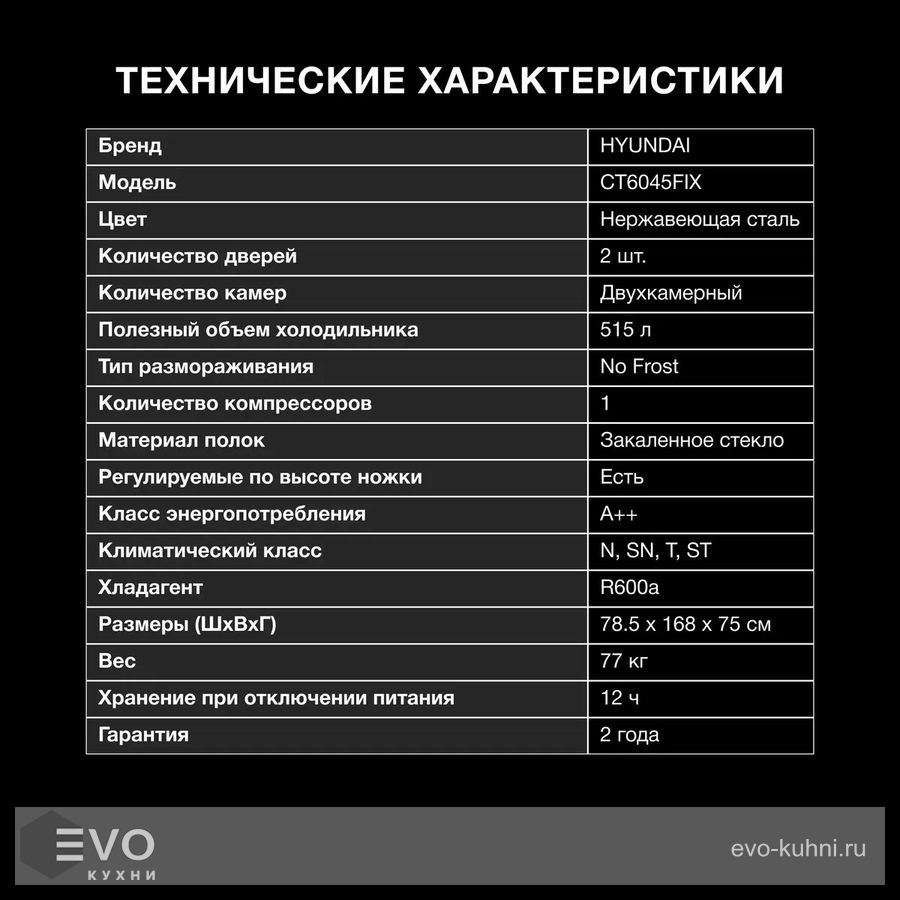 ТЕХНИЧЕСКИЕ ХАРАКТЕРИСТИКИ

| Бренд | HYUNDAI |
|---|---|
| Модель | CT6045FIX |
| Цвет | Нержавеющая сталь |
| Количество дверей | 2 шт. |
| Количество камер | Двухкамерный |
| Полезный объем холодильника | 515 л |
| Тип размораживания | No Frost |
| Количество компрессоров | 1 |
| Материал полок | Закаленное стекло |
| Регулируемые по высоте ножки | Есть |
| Класс энергопотребления | A++ |
| Климатический класс | N, SN, T, ST |
| Хладагент | R600a |
| Размеры (ШхВхГ) | 78.5 x 168 x 75 см |
| Вес | 77 кг |
| Хранение при отключении питания | 12 ч |
| Гарантия | 2 года |

EVO
КУХНИ

evo-kuhni.ru